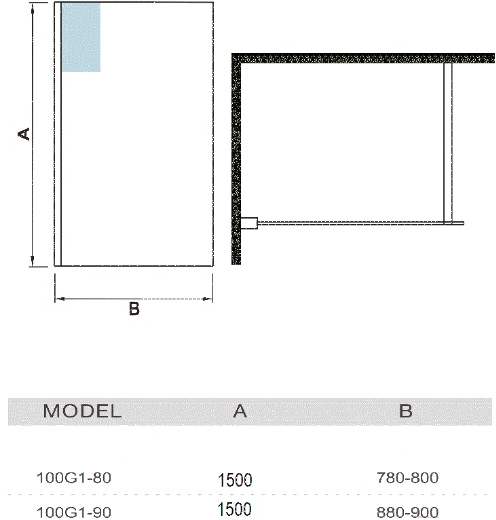 A

B

| MODEL | A | B |
|---|---|---|
| 100G1-80 | 1500 | 780-800 |
| 100G1-90 | 1500 | 880-900 |